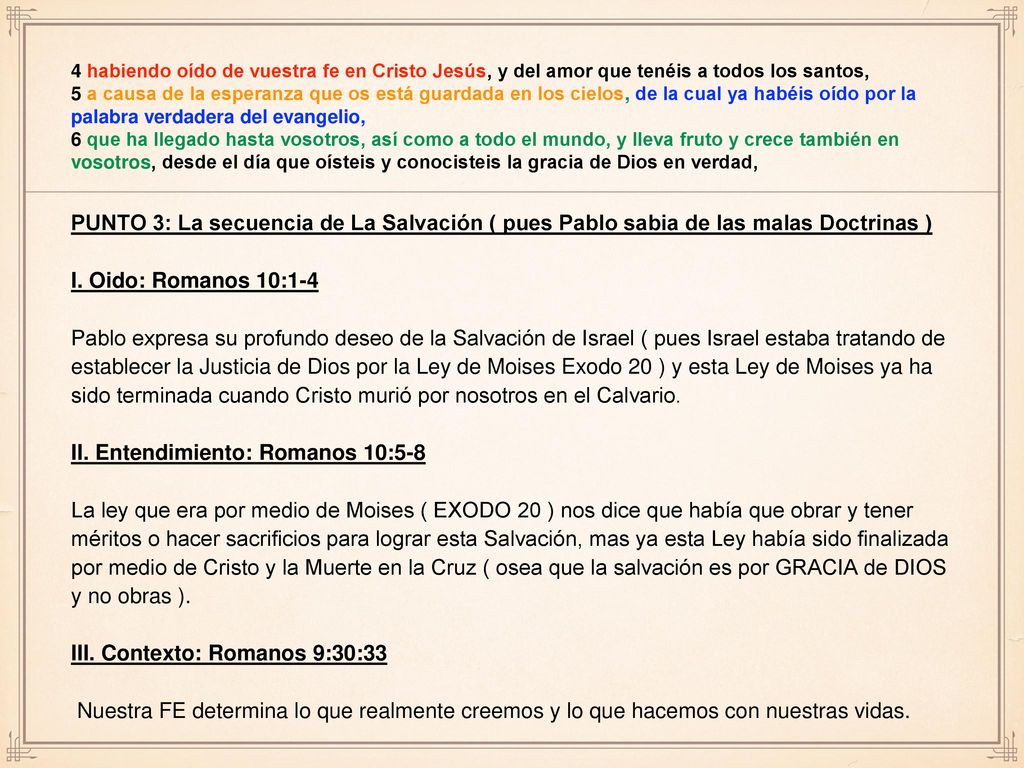 4 habiendo oído de vuestra fe en Cristo Jesús, y del amor que tenéis a todos los santos,
5 a causa de la esperanza que os está guardada en los cielos, de la cual ya habéis oído por la palabra verdadera del evangelio,
6 que ha llegado hasta vosotros, así como a todo el mundo, y lleva fruto y crece también en vosotros, desde el día que oísteis y conocisteis la gracia de Dios en verdad,

PUNTO 3: La secuencia de La Salvación ( pues Pablo sabia de las malas Doctrinas )

I. Oido: Romanos 10:1-4

Pablo expresa su profundo deseo de la Salvación de Israel ( pues Israel estaba tratando de establecer la Justicia de Dios por la Ley de Moises Exodo 20 ) y esta Ley de Moises ya ha sido terminada cuando Cristo murió por nosotros en el Calvario.

II. Entendimiento: Romanos 10:5-8

La ley que era por medio de Moises ( EXODO 20 ) nos dice que había que obrar y tener méritos o hacer sacrificios para lograr esta Salvación, mas ya esta Ley había sido finalizada por medio de Cristo y la Muerte en la Cruz ( osea que la salvación es por GRACIA de DIOS y no obras ).

III. Contexto: Romanos 9:30:33

Nuestra FE determina lo que realmente creemos y lo que hacemos con nuestras vidas.